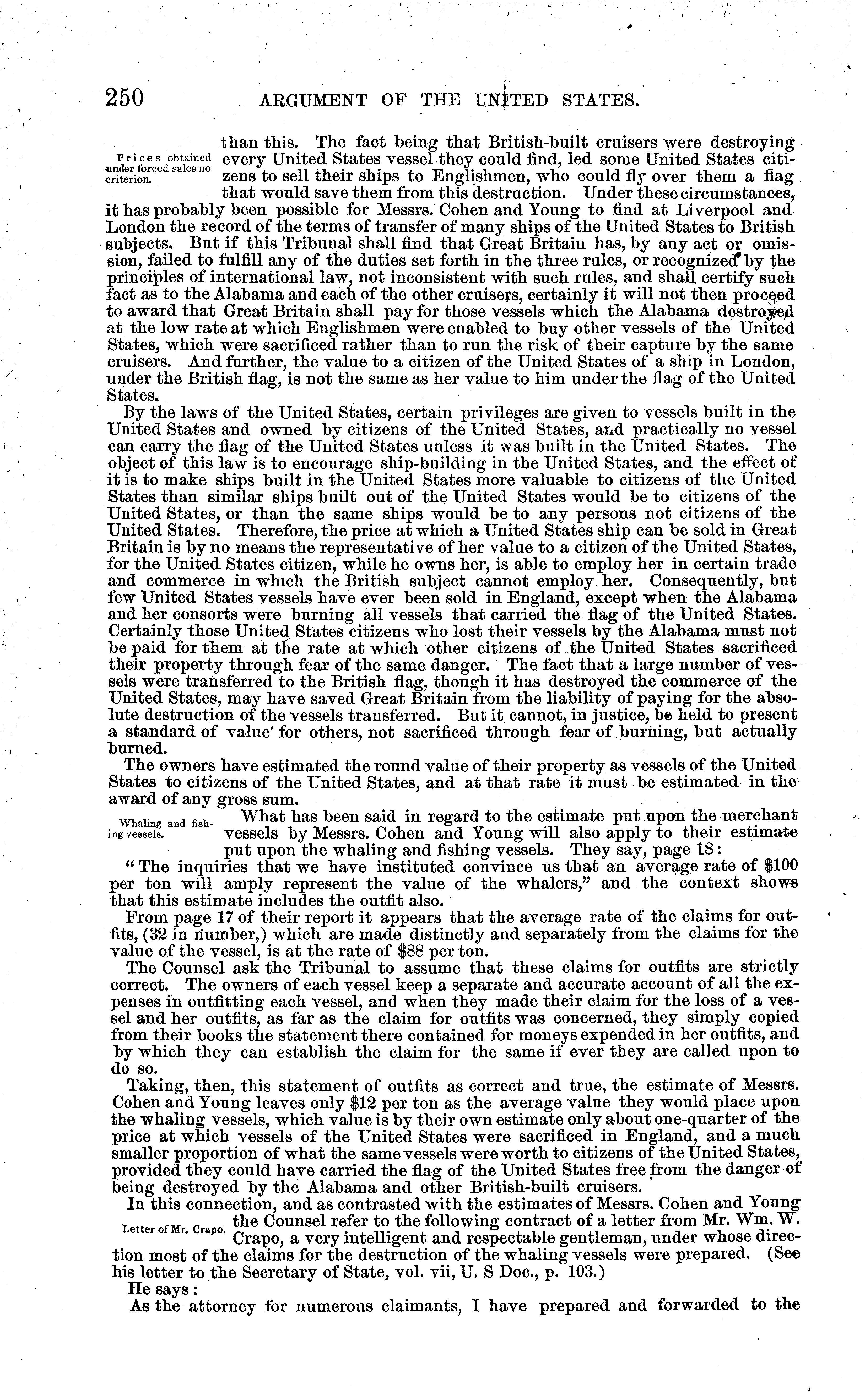 250 ARGUMENT OF THE UNITED STATES.

Prices obtained under forced sales no criterion.

than this. The fact being that British-built cruisers were destroying every United States vessel they could find, led some United States citizens to sell their ships to Englishmen, who could fly over them a flag that would save them from this destruction. Under these circumstances, it has probably been possible for Messrs. Cohen and Young to find at Liverpool and London the record of the terms of transfer of many ships of the United States to British subjects. But if this Tribunal shall find that Great Britain has, by any act or omission, failed to fulfill any of the duties set forth in the three rules, or recognized by the principles of international law, not inconsistent with such rules, and shall certify such fact as to the Alabama and each of the other cruisers, certainly it will not then proceed to award that Great Britain shall pay for those vessels which the Alabama destroyed at the low rate at which Englishmen were enabled to buy other vessels of the United States, which were sacrificed rather than to run the risk of their capture by the same cruisers. And further, the value to a citizen of the United States of a ship in London, under the British flag, is not the same as her value to him under the flag of the United States.

By the laws of the United States, certain privileges are given to vessels built in the United States and owned by citizens of the United States, and practically no vessel can carry the flag of the United States unless it was built in the United States. The object of this law is to encourage ship-building in the United States, and the effect of it is to make ships built in the United States more valuable to citizens of the United States than similar ships built out of the United States would be to citizens of the United States, or than the same ships would be to any persons not citizens of the United States. Therefore, the price at which a United States ship can be sold in Great Britain is by no means the representative of her value to a citizen of the United States, for the United States citizen, while he owns her, is able to employ her in certain trade and commerce in which the British subject cannot employ her. Consequently, but few United States vessels have ever been sold in England, except when the Alabama and her consorts were burning all vessels that carried the flag of the United States. Certainly those United States citizens who lost their vessels by the Alabama must not be paid for them at the rate at which other citizens of the United States sacrificed their property through fear of the same danger. The fact that a large number of vessels were transferred to the British flag, though it has destroyed the commerce of the United States, may have saved Great Britain from the liability of paying for the absolute destruction of the vessels transferred. But it cannot, in justice, be held to present a standard of value for others, not sacrificed through fear of burning, but actually burned.

The owners have estimated the round value of their property as vessels of the United States to citizens of the United States, and at that rate it must be estimated in the award of any gross sum.

Whaling and fishing vessels.

What has been said in regard to the estimate put upon the merchant vessels by Messrs. Cohen and Young will also apply to their estimate put upon the whaling and fishing vessels. They say, page 18:

"The inquiries that we have instituted convince us that an average rate of $100 per ton will amply represent the value of the whalers," and the context shows that this estimate includes the outfit also.

From page 17 of their report it appears that the average rate of the claims for outfits, (32 in number,) which are made distinctly and separately from the claims for the value of the vessel, is at the rate of $88 per ton.

The Counsel ask the Tribunal to assume that these claims for outfits are strictly correct. The owners of each vessel keep a separate and accurate account of all the expenses in outfitting each vessel, and when they made their claim for the loss of a vessel and her outfits, as far as the claim for outfits was concerned, they simply copied from their books the statement there contained for moneys expended in her outfits, and by which they can establish the claim for the same if ever they are called upon to do so.

Taking, then, this statement of outfits as correct and true, the estimate of Messrs. Cohen and Young leaves only $12 per ton as the average value they would place upon the whaling vessels, which value is by their own estimate only about one-quarter of the price at which vessels of the United States were sacrificed in England, and a much smaller proportion of what the same vessels were worth to citizens of the United States, provided they could have carried the flag of the United States free from the danger of being destroyed by the Alabama and other British-built cruisers.

Letter of Mr. Crapo.

In this connection, and as contrasted with the estimates of Messrs. Cohen and Young the Counsel refer to the following contract of a letter from Mr. Wm. W. Crapo, a very intelligent and respectable gentleman, under whose direction most of the claims for the destruction of the whaling vessels were prepared. (See his letter to the Secretary of State, vol. vii, U. S Doc., p. 103.)

He says:

As the attorney for numerous claimants, I have prepared and forwarded to the